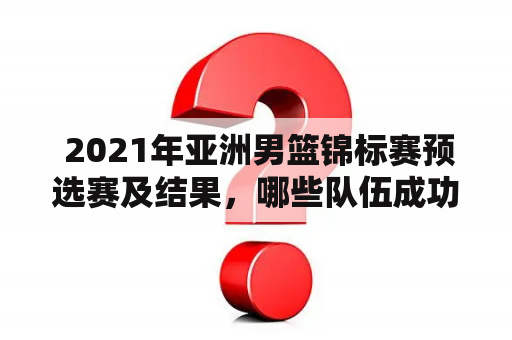 2021年亚洲男篮锦标赛预选赛及结果，哪些队伍成功